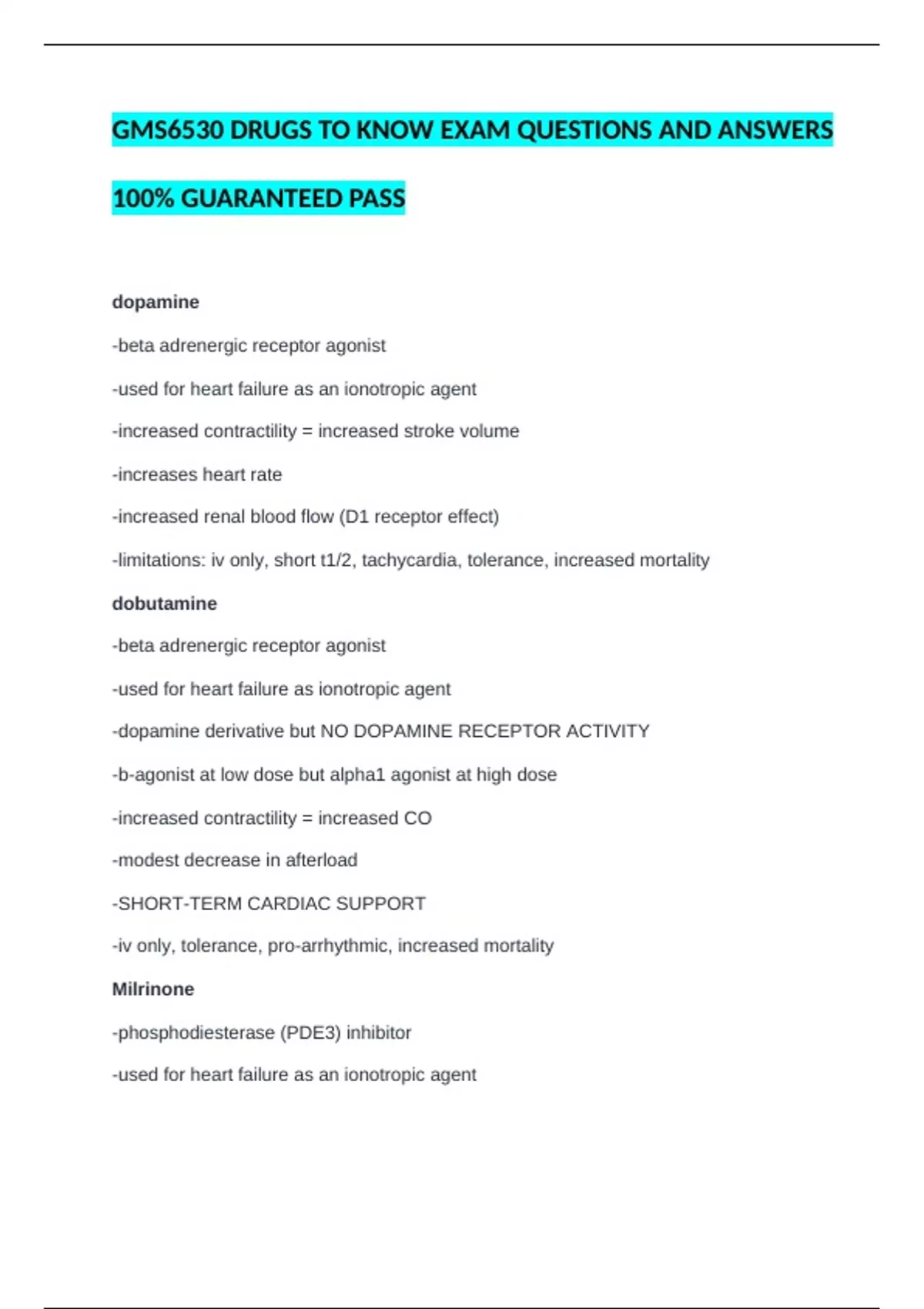 GMS6530 DRUGS TO KNOW EXAM QUESTIONS AND ANSWERS

100% GUARANTEED PASS

dopamine

-beta adrenergic receptor agonist

-used for heart failure as an ionotropic agent

-increased contractility = increased stroke volume

-increases heart rate

-increased renal blood flow (D1 receptor effect)

-limitations: iv only, short t1/2, tachycardia, tolerance, increased mortality

dobutamine

-beta adrenergic receptor agonist

-used for heart failure as ionotropic agent

-dopamine derivative but NO DOPAMINE RECEPTOR ACTIVITY

-b-agonist at low dose but alpha1 agonist at high dose

-increased contractility = increased CO

-modest decrease in afterload

-SHORT-TERM CARDIAC SUPPORT

-iv only, tolerance, pro-arrhythmic, increased mortality

Milrinone

-phosphodiesterase (PDE3) inhibitor

-used for heart failure as an ionotropic agent